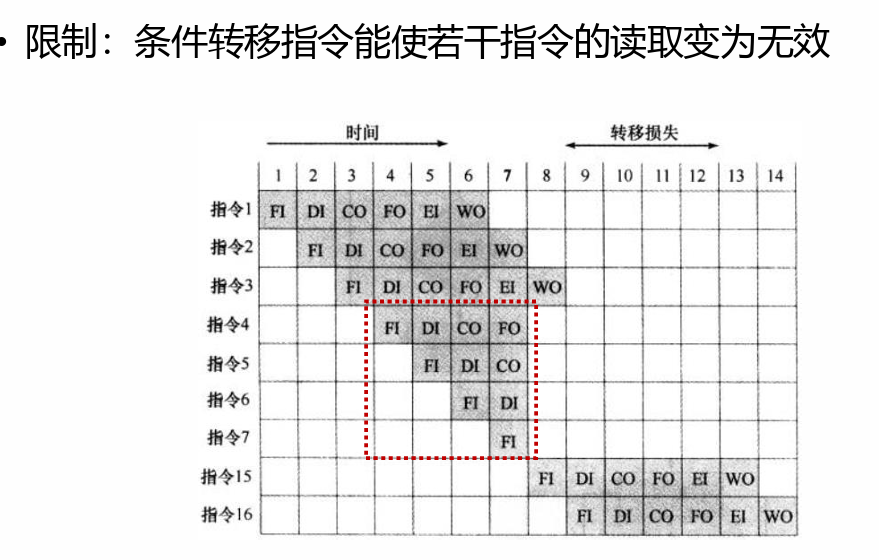 • 限制：条件转移指令能使若干指令的读取变为无效

时间

转移损失

| | 1 | 2 | 3 | 4 | 5 | 6 | 7 | 8 | 9 | 10 | 11 | 12 | 13 | 14 |
|---|---|---|---|---|---|---|---|---|---|---|---|---|---|---|
| 指令1 | FI | DI | CO | FO | EI | WO | | | | | | | | |
| 指令2 | | FI | DI | CO | FO | EI | WO | | | | | | | |
| 指令3 | | | FI | DI | CO | FO | EI | WO | | | | | | |
| 指令4 | | | | FI | DI | CO | FO | | | | | | | |
| 指令5 | | | | | FI | DI | CO | | | | | | | |
| 指令6 | | | | | | FI | DI | | | | | | | |
| 指令7 | | | | | | | FI | | | | | | | |
| 指令15 | | | | | | | | FI | DI | CO | FO | EI | WO | |
| 指令16 | | | | | | | | | FI | DI | CO | FO | EI | WO |